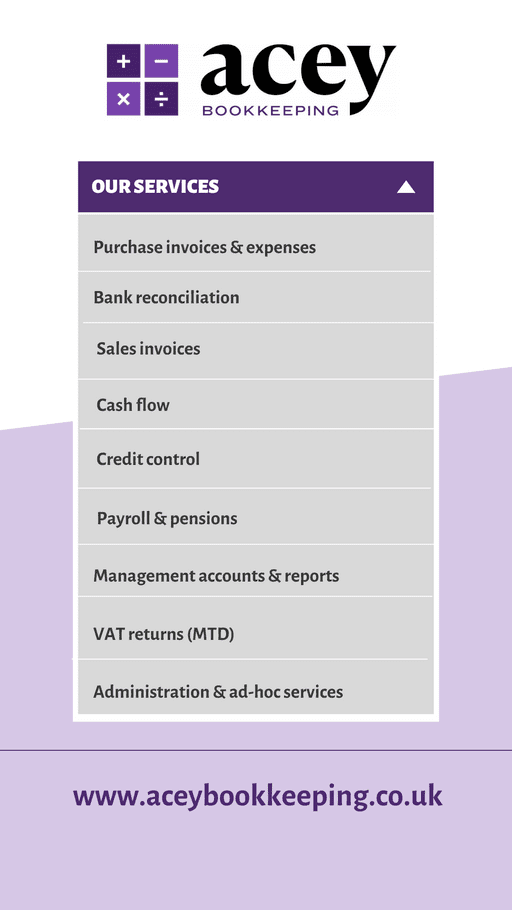 + − × ÷ acey BOOKKEEPING

OUR SERVICES

Purchase invoices & expenses

Bank reconciliation

Sales invoices

Cash flow

Credit control

Payroll & pensions

Management accounts & reports

VAT returns (MTD)

Administration & ad-hoc services

www.aceybookkeeping.co.uk